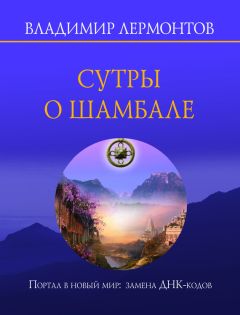 ВЛАДИМИР ЛЕРМОНТОВ

СУТРЫ О ШАМБАЛЕ

Портал в новый мир: замена ДНК-кодов